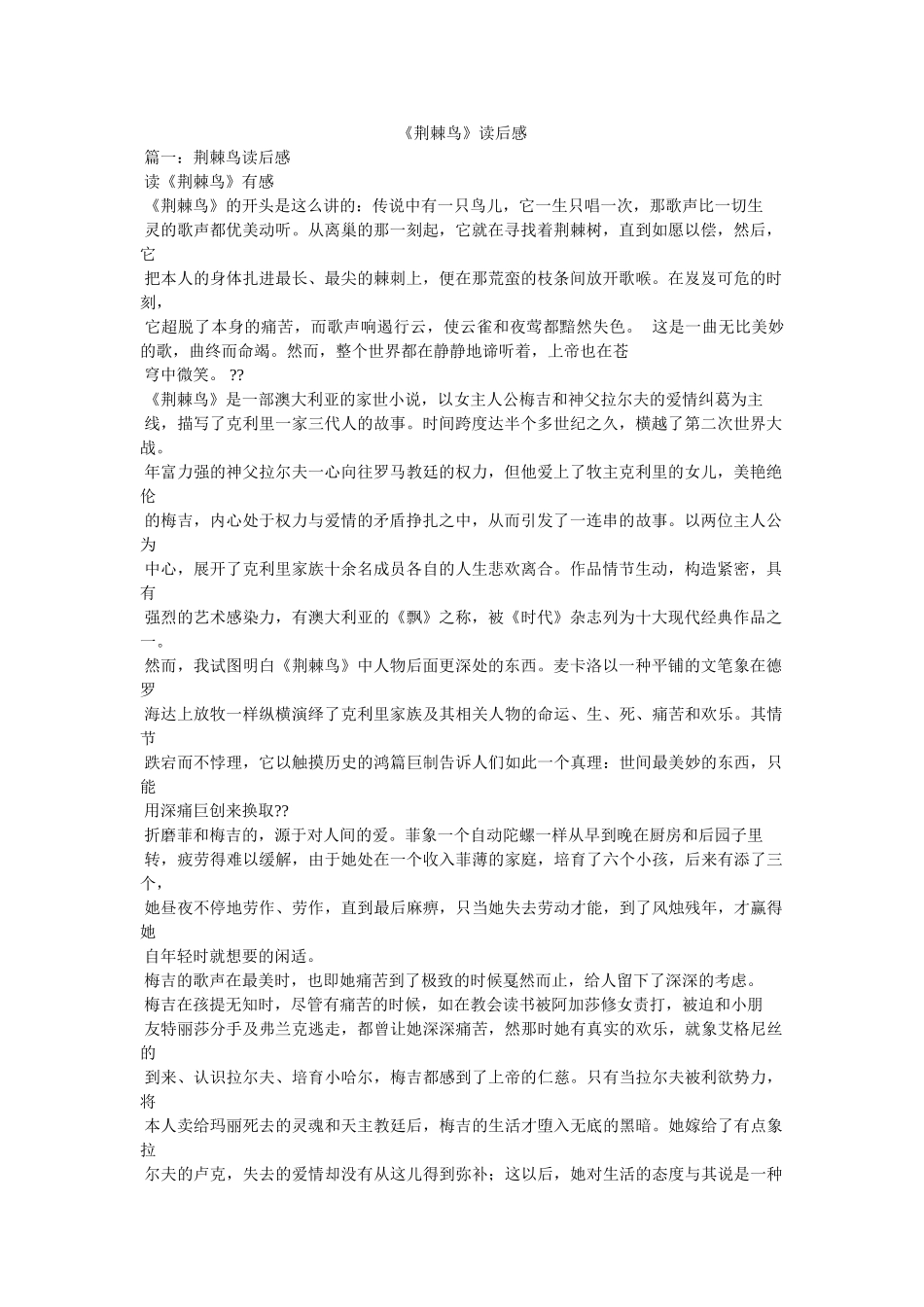 《荆棘鸟》读后感

篇一：荆棘鸟读后感

读《荆棘鸟》有感

《荆棘鸟》的开头是这么讲的：传说中有一只鸟儿，它一生只唱一次，那歌声比一切生灵的歌声都优美动听。从离巢的那一刻起，它就在寻找着荆棘树，直到如愿以偿，然后，它把本人的身体扎进最长、最尖的棘刺上，便在那荒蛮的枝条间放开歌喉。在岌岌可危的时刻，它超脱了本身的痛苦，而歌声响遏行云，使云雀和夜莺都黯然失色。 这是一曲无比美妙的歌，曲终而命竭。然而，整个世界都在静静地谛听着，上帝也在苍穹中微笑。 ??

《荆棘鸟》是一部澳大利亚的家世小说，以女主人公梅吉和神父拉尔夫的爱情纠葛为主线，描写了克利里一家三代人的故事。时间跨度达半个多世纪之久，横越了第二次世界大战。

年富力强的神父拉尔夫一心向往罗马教廷的权力，但他爱上了牧主克利里的女儿，美艳绝伦的梅吉，内心处于权力与爱情的矛盾挣扎之中，从而引发了一连串的故事。以两位主人公为中心，展开了克利里家族十余名成员各自的人生悲欢离合。作品情节生动，构造紧密，具有强烈的艺术感染力，有澳大利亚的《飘》之称，被《时代》杂志列为十大现代经典作品之一。

然而，我试图明白《荆棘鸟》中人物后面更深处的东西。麦卡洛以一种平铺的文笔象在德罗海达上放牧一样纵横演绎了克利里家族及其相关人物的命运、生、死、痛苦和欢乐。其情节跌宕而不悖理，它以触摸历史的鸿篇巨制告诉人们如此一个真理：世间最美妙的东西，只能用深痛巨创来换取??

折磨菲和梅吉的，源于对人间的爱。菲象一个自动陀螺一样从早到晚在厨房和后园子里转，疲劳得难以缓解，由于她处在一个收入菲薄的家庭，培育了六个小孩，后来有添了三个，她昼夜不停地劳作、劳作，直到最后麻痹，只当她失去劳动才能，到了风烛残年，才赢得她自年轻时就想要的闲适。

梅吉的歌声在最美时，也即她痛苦到了极致的时候戛然而止，给人留下了深深的考虑。

梅吉在孩提无知时，尽管有痛苦的时候，如在教会读书被阿加莎修女责打，被迫和小朋友特丽莎分手及弗兰克逃走，都曾让她深深痛苦，然那时她有真实的欢乐，就象艾格尼丝的到来、认识拉尔夫、培育小哈尔，梅吉都感到了上帝的仁慈。只有当拉尔夫被利欲势力，将本人卖给玛丽死去的灵魂和天主教廷后，梅吉的生活才堕入无底的黑暗。她嫁给了有点象拉尔夫的卢克，失去的爱情却没有从这儿得到弥补；这以后，她对生活的态度与其说是一种